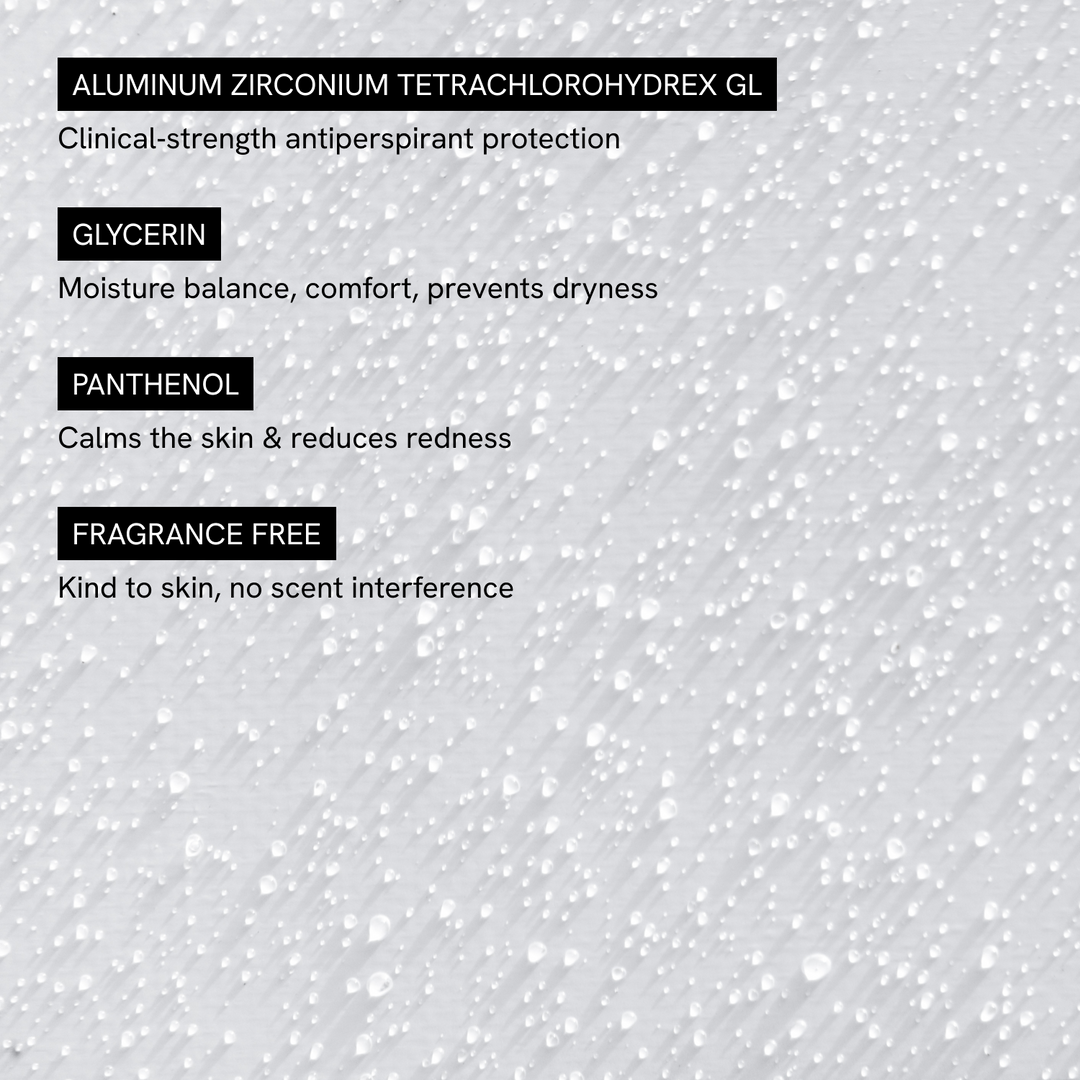 ALUMINUM ZIRCONIUM TETRACHLOROHYDREX GL

Clinical-strength antiperspirant protection

GLYCERIN

Moisture balance, comfort, prevents dryness

PANTHENOL

Calms the skin & reduces redness

FRAGRANCE FREE

Kind to skin, no scent interference